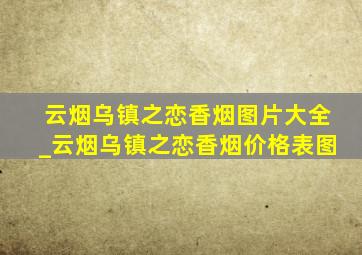 云烟乌镇之恋香烟图片大全_云烟乌镇之恋香烟价格表图